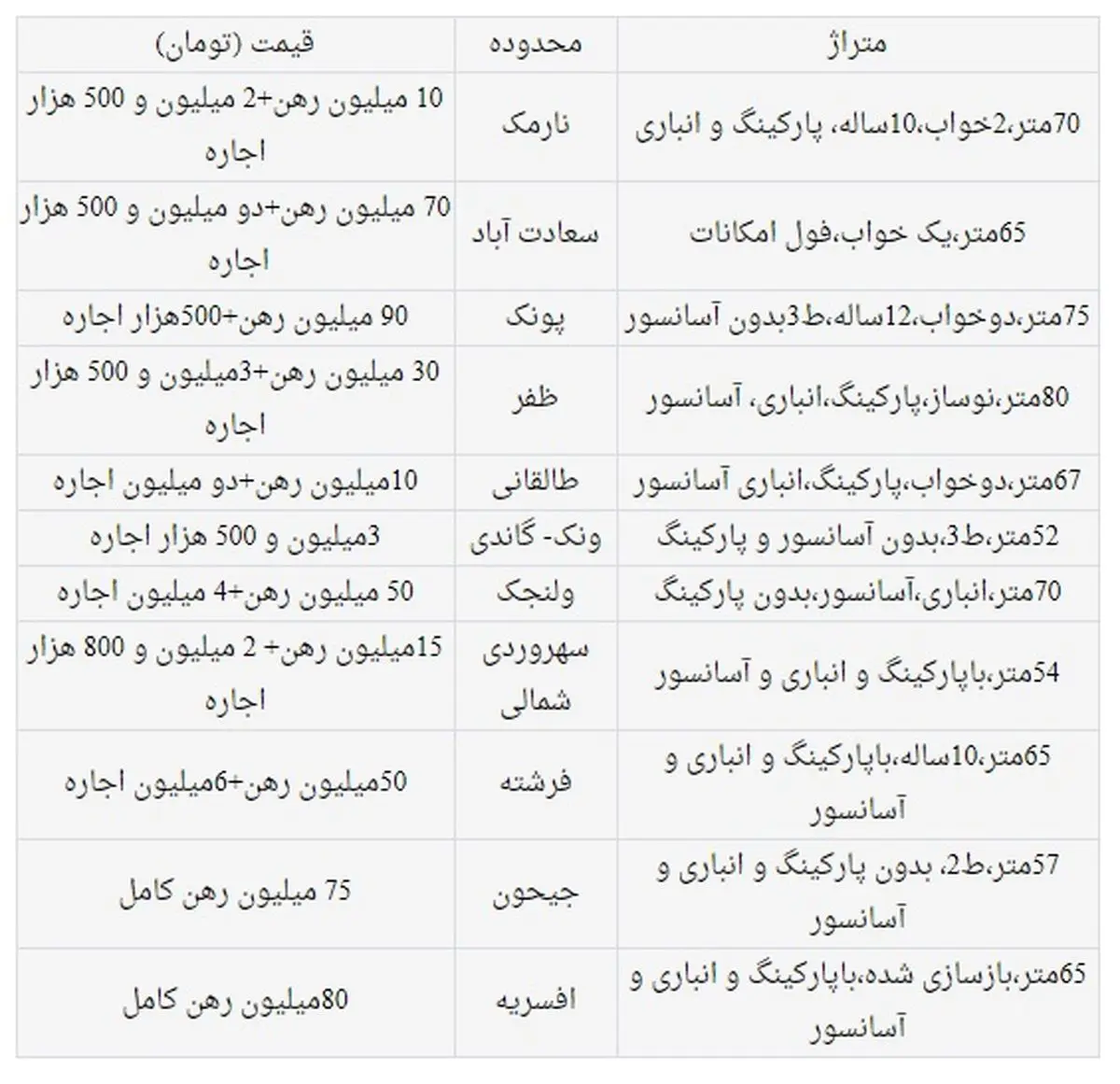 | متراژ | محدوده | قیمت (تومان) |
|---|---|---|
| 70متر،2خواب،10ساله، پارکینگ و انباری | نارمک | 10 میلیون رهن+2 میلیون و 500 هزار اجاره |
| 65متر،یک خواب،فول امکانات | سعادت آباد | 70 میلیون رهن+دو میلیون و 500 هزار اجاره |
| 75متر،دوخواب،12ساله،ط3بدون آسانسور | پونک | 90 میلیون رهن+500هزار اجاره |
| 80متر،نوساز،پارکینگ،انباری، آسانسور | ظفر | 30 میلیون رهن+3میلیون و 500 هزار اجاره |
| 67متر،دوخواب،پارکینگ،انباری آسانسور | طالقانی | 10میلیون رهن+دو میلیون اجاره |
| 52متر،ط3،بدون آسانسور و پارکینگ | ونک- گاندی | 3میلیون و 500 هزار اجاره |
| 70متر،انباری،آسانسور،بدون پارکینگ | ولنجک | 50 میلیون رهن+4 میلیون اجاره |
| 54متر،باپارکینگ و انباری و آسانسور | سهروردی شمالی | 15میلیون رهن+ 2 میلیون و 800 هزار اجاره |
| 65متر،10ساله،باپارکینگ و انباری و آسانسور | فرشته | 50میلیون رهن+6میلیون اجاره |
| 57متر،ط2، بدون پارکینگ و انباری و آسانسور | جیحون | 75 میلیون رهن کامل |
| 65متر،بازسازی شده،باپارکینگ و انباری و آسانسور | افسریه | 80میلیون رهن کامل |